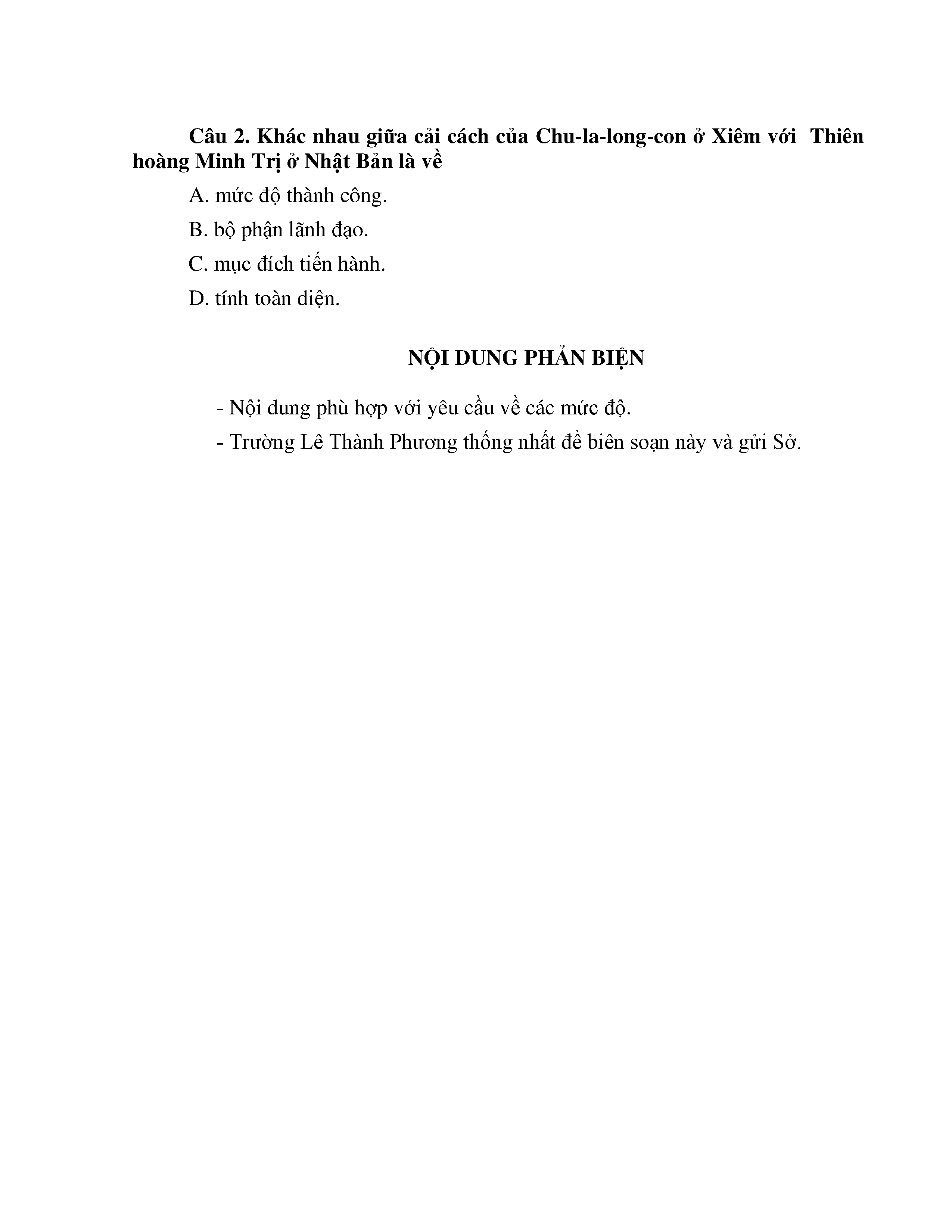 Câu 2. Khác nhau giữa cải cách của Chu-la-long-con ở Xiêm với Thiên hoàng Minh Trị ở Nhật Bản là về

A. mức độ thành công.

B. bộ phận lãnh đạo.

C. mục đích tiến hành.

D. tính toàn diện.

NỘI DUNG PHẢN BIỆN

- Nội dung phù hợp với yêu cầu về các mức độ.

- Trường Lê Thành Phương thống nhất đề biên soạn này và gửi Sở.